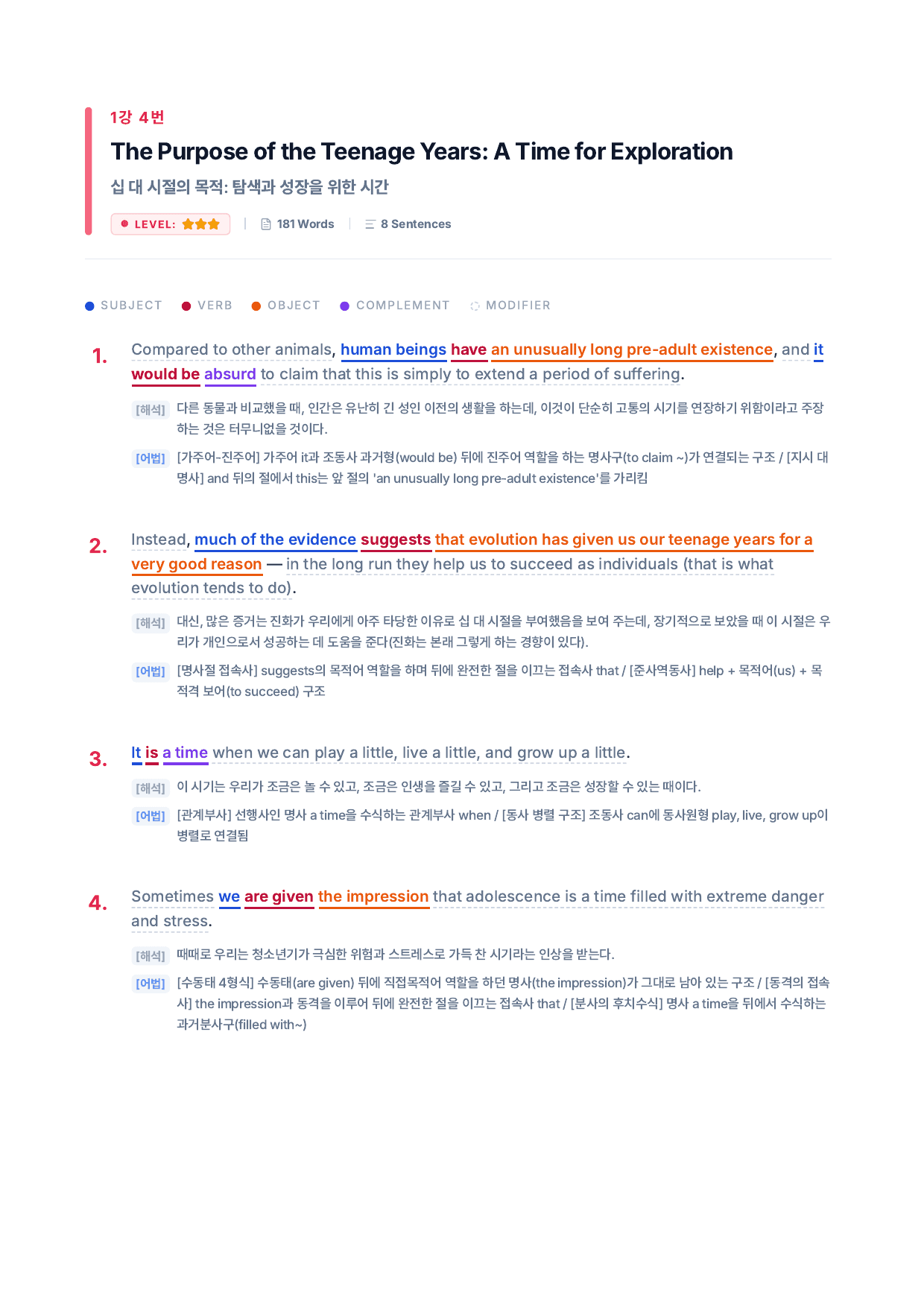 1강 4번

The Purpose of the Teenage Years: A Time for Exploration

십 대 시절의 목적: 탐색과 성장을 위한 시간

LEVEL: ★★★ | 181 Words | 8 Sentences

SUBJECT VERB OBJECT COMPLEMENT MODIFIER

1. Compared to other animals, human beings have an unusually long pre-adult existence, and it would be absurd to claim that this is simply to extend a period of suffering.

[해석] 다른 동물과 비교했을 때, 인간은 유난히 긴 성인 이전의 생활을 하는데, 이것이 단순히 고통의 시기를 연장하기 위함이라고 주장하는 것은 터무니없을 것이다.

[어법] [가주어-진주어] 가주어 it과 조동사 과거형(would be) 뒤에 진주어 역할을 하는 명사구(to claim ~)가 연결되는 구조 / [지시 대명사] and 뒤의 절에서 this는 앞 절의 'an unusually long pre-adult existence'를 가리킴

2. Instead, much of the evidence suggests that evolution has given us our teenage years for a very good reason — in the long run they help us to succeed as individuals (that is what evolution tends to do).

[해석] 대신, 많은 증거는 진화가 우리에게 아주 타당한 이유로 십 대 시절을 부여했음을 보여 주는데, 장기적으로 보았을 때 이 시절은 우리가 개인으로서 성공하는 데 도움을 준다(진화는 본래 그렇게 하는 경향이 있다).

[어법] [명사절 접속사] suggests의 목적어 역할을 하며 뒤에 완전한 절을 이끄는 접속사 that / [준사역동사] help + 목적어(us) + 목적격 보어(to succeed) 구조

3. It is a time when we can play a little, live a little, and grow up a little.

[해석] 이 시기는 우리가 조금은 놀 수 있고, 조금은 인생을 즐길 수 있고, 그리고 조금은 성장할 수 있는 때이다.

[어법] [관계부사] 선행사인 명사 a time을 수식하는 관계부사 when / [동사 병렬 구조] 조동사 can에 동사원형 play, live, grow up이 병렬로 연결됨

4. Sometimes we are given the impression that adolescence is a time filled with extreme danger and stress.

[해석] 때때로 우리는 청소년기가 극심한 위험과 스트레스로 가득 찬 시기라는 인상을 받는다.

[어법] [수동태 4형식] 수동태(are given) 뒤에 직접목적어 역할을 하던 명사(the impression)가 그대로 남아 있는 구조 / [동격의 접속사] the impression과 동격을 이루어 뒤에 완전한 절을 이끄는 접속사 that / [분사의 후치수식] 명사 a time을 뒤에서 수식하는 과거분사구(filled with~)